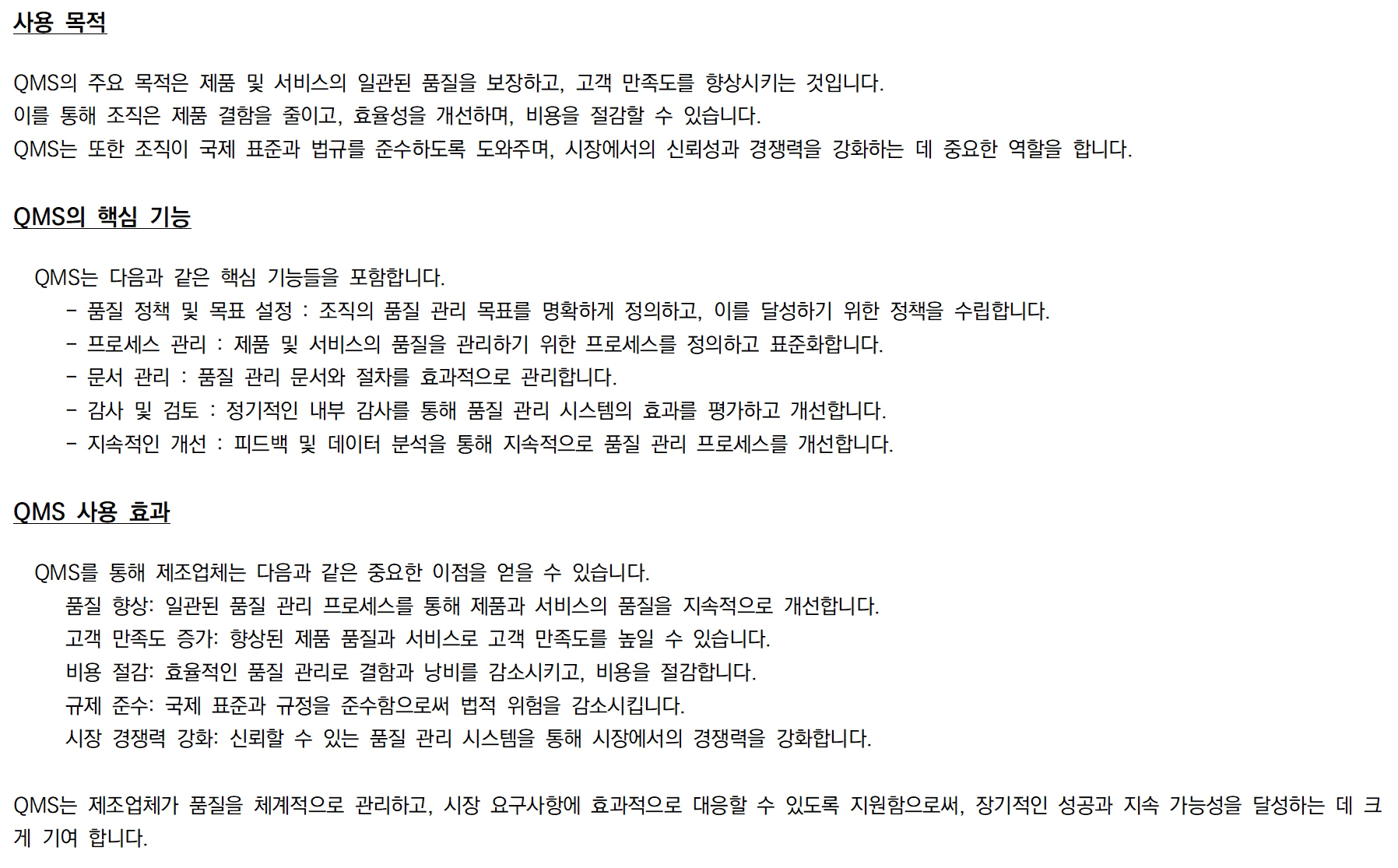 사용 목적

QMS의 주요 목적은 제품 및 서비스의 일관된 품질을 보장하고, 고객 만족도를 향상시키는 것입니다.
이를 통해 조직은 제품 결함을 줄이고, 효율성을 개선하며, 비용을 절감할 수 있습니다.
QMS는 또한 조직이 국제 표준과 법규를 준수하도록 도와주며, 시장에서의 신뢰성과 경쟁력을 강화하는 데 중요한 역할을 합니다.

QMS의 핵심 기능

QMS는 다음과 같은 핵심 기능들을 포함합니다.
- 품질 정책 및 목표 설정 : 조직의 품질 관리 목표를 명확하게 정의하고, 이를 달성하기 위한 정책을 수립합니다.
- 프로세스 관리 : 제품 및 서비스의 품질을 관리하기 위한 프로세스를 정의하고 표준화합니다.
- 문서 관리 : 품질 관리 문서와 절차를 효과적으로 관리합니다.
- 감사 및 검토 : 정기적인 내부 감사를 통해 품질 관리 시스템의 효과를 평가하고 개선합니다.
- 지속적인 개선 : 피드백 및 데이터 분석을 통해 지속적으로 품질 관리 프로세스를 개선합니다.

QMS 사용 효과

QMS를 통해 제조업체는 다음과 같은 중요한 이점을 얻을 수 있습니다.
품질 향상: 일관된 품질 관리 프로세스를 통해 제품과 서비스의 품질을 지속적으로 개선합니다.
고객 만족도 증가: 향상된 제품 품질과 서비스로 고객 만족도를 높일 수 있습니다.
비용 절감: 효율적인 품질 관리로 결함과 낭비를 감소시키고, 비용을 절감합니다.
규제 준수: 국제 표준과 규정을 준수함으로써 법적 위험을 감소시킵니다.
시장 경쟁력 강화: 신뢰할 수 있는 품질 관리 시스템을 통해 시장에서의 경쟁력을 강화합니다.

QMS는 제조업체가 품질을 체계적으로 관리하고, 시장 요구사항에 효과적으로 대응할 수 있도록 지원함으로써, 장기적인 성공과 지속 가능성을 달성하는 데 크게 기여 합니다.